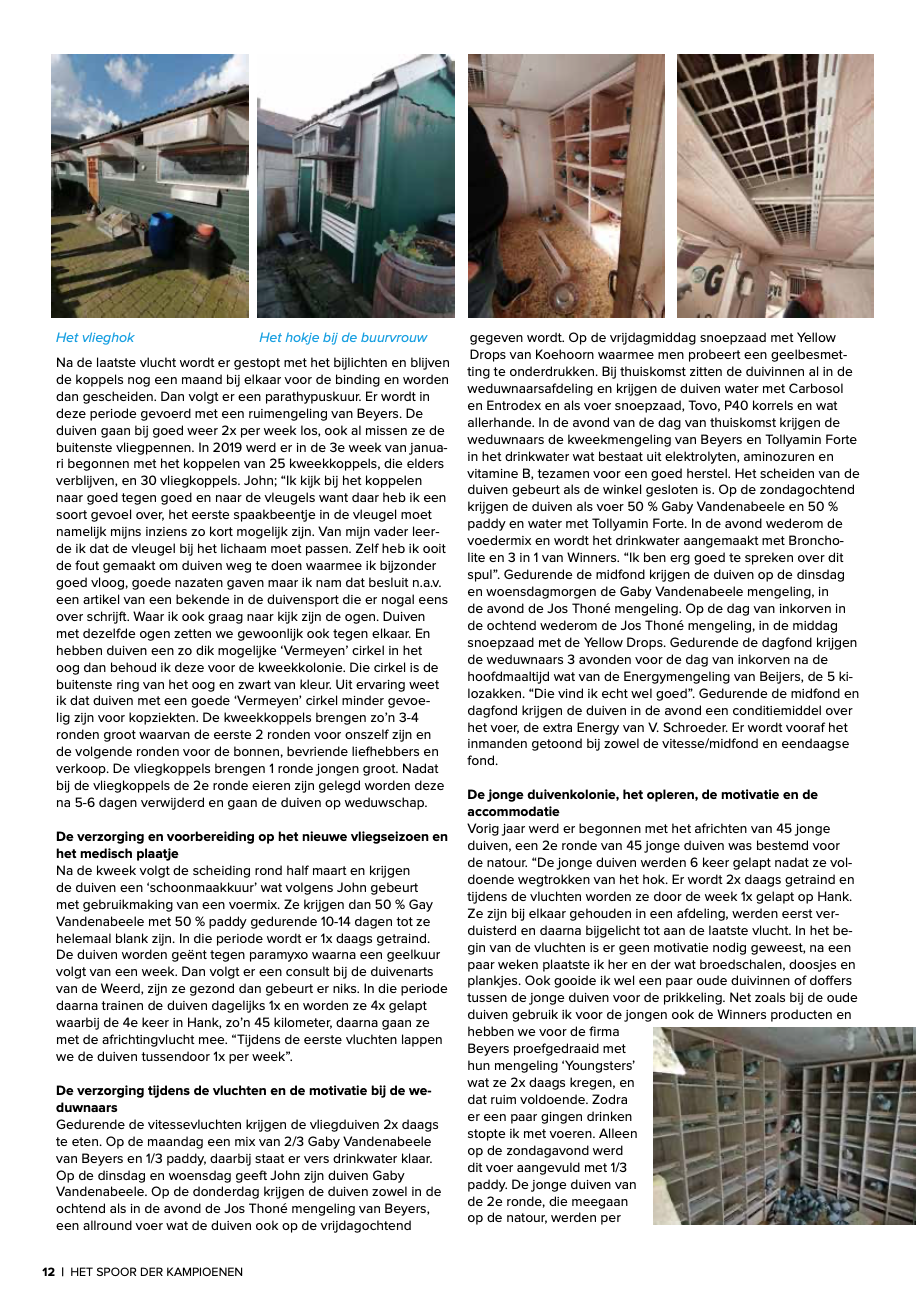 Het vlieghok

Het hokje bij de buurvrouw

Na de laatste vlucht wordt er gestopt met het bijlichten en blijven de koppels nog een maand bij elkaar voor de binding en worden dan gescheiden. Dan volgt er een parathypuskuur. Er wordt in deze periode gevoerd met een ruimengeling van Beyers. De duiven gaan bij goed weer 2x per week los, ook al missen ze de buitenste vliegpennen. In 2019 werd er in de 3e week van januari begonnen met het koppelen van 25 kweekkoppels, die elders verblijven, en 30 vliegkoppels. John; "Ik kijk bij het koppelen naar goed tegen goed en naar de vleugels want daar heb ik een soort gevoel over, het eerste spaakbeentje in de vleugel moet namelijk mijns inziens zo kort mogelijk zijn. Van mijn vader leerde ik dat de vleugel bij het lichaam moet passen. Zelf heb ik ooit de fout gemaakt om duiven weg te doen waarmee ik bijzonder goed vloog, goede nazaten gaven maar ik nam dat besluit n.a.v. een artikel van een bekende in de duivensport die er nogal eens over schrijft. Waar ik ook graag naar kijk zijn de ogen. Duiven met dezelfde ogen zetten we gewoonlijk ook tegen elkaar. En hebben duiven een zo dik mogelijke 'Vermeyen' cirkel in het oog dan behoud ik deze voor de kweekkolonie. Die cirkel is de buitenste ring van het oog en zwart van kleur. Uit ervaring weet ik dat duiven met een goede 'Vermeyen' cirkel minder gevoelig zijn voor kopziekten. De kweekkoppels brengen zo'n 3-4 ronden groot waarvan de eerste 2 ronden voor onszelf zijn en de volgende ronden voor de bonnen, bevriende liefhebbers en verkoop. De vliegkoppels brengen 1 ronde jongen groot. Nadat bij de vliegkoppels de 2e ronde eieren zijn gelegd worden deze na 5-6 dagen verwijderd en gaan de duiven op weduwschap.

De verzorging en voorbereiding op het nieuwe vliegseizoen en het medisch plaatje
Na de kweek volgt de scheiding rond half maart en krijgen de duiven een 'schoonmaakkuur' wat volgens John gebeurt met gebruikmaking van een voermix. Ze krijgen dan 50 % Gay Vandenabeele met 50 % paddy gedurende 10-14 dagen tot ze helemaal blank zijn. In die periode wordt er 1x daags getraind. De duiven worden geënt tegen paramyxo waarna een geelkuur volgt van een week. Dan volgt er een consult bij de duivenarts van de Weerd, zijn ze gezond dan gebeurt er niks. In die periode daarna trainen de duiven dagelijks 1x en worden ze 4x gelapt waarbij de 4e keer in Hank, zo'n 45 kilometer, daarna gaan ze met de africhtingvlucht mee. "Tijdens de eerste vluchten lappen we de duiven tussendoor 1x per week".

De verzorging tijdens de vluchten en de motivatie bij de weduwnaars
Gedurende de vitessevluchten krijgen de vliegduiven 2x daags te eten. Op de maandag een mix van 2/3 Gaby Vandenabeele van Beyers en 1/3 paddy, daarbij staat er vers drinkwater klaar. Op de dinsdag en woensdag geeft John zijn duiven Gaby Vandenabeele. Op de donderdag krijgen de duiven zowel in de ochtend als in de avond de Jos Thoné mengeling van Beyers, een allround voer wat de duiven ook op de vrijdagochtend gegeven wordt. Op de vrijdagmiddag snoepzaad met Yellow Drops van Koehoorn waarmee men probeert een geelbesmetting te onderdrukken. Bij thuiskomst zitten de duivinnen al in de weduwnaarsafdeling en krijgen de duiven water met Carbosol en Entrodex en als voer snoepzaad, Tovo, P40 korrels en wat allerhande. In de avond van de dag van thuiskomst krijgen de weduwnaars de kweekmengeling van Beyers en Tollyamin Forte in het drinkwater wat bestaat uit elektrolyten, aminozuren en vitamine B, tezamen voor een goed herstel. Het scheiden van de duiven gebeurt als de winkel gesloten is. Op de zondagochtend krijgen de duiven als voer 50 % Gaby Vandenabeele en 50 % paddy en water met Tollyamin Forte. In de avond wederom de voedermix en wordt het drinkwater aangemaakt met Broncholite en 3 in 1 van Winners. "Ik ben erg goed te spreken over dit spul". Gedurende de midfond krijgen de duiven op de dinsdag en woensdagmorgen de Gaby Vandenabeele mengeling, in de avond de Jos Thoné mengeling. Op de dag van inkorven in de ochtend wederom de Jos Thoné mengeling, in de middag snoepzaad met de Yellow Drops. Gedurende de dagfond krijgen de weduwnaars 3 avonden voor de dag van inkorven na de hoofdmaaltijd wat van de Energymengeling van Beijers, de 5 kilozakken. "Die vind ik echt wel goed". Gedurende de midfond en dagfond krijgen de duiven in de avond een conditiemiddel over het voer, de extra Energy van V. Schroeder. Er wordt vooraf het inmanden getoond bij zowel de vitesse/midfond en eendaagse fond.

De jonge duivenkolonie, het opleren, de motivatie en de accommodatie
Vorig jaar werd er begonnen met het africhten van 45 jonge duiven, een 2e ronde van 45 jonge duiven was bestemd voor de natour. "De jonge duiven werden 6 keer gelapt nadat ze voldoende wegtrokken van het hok. Er wordt 2x daags getraind en tijdens de vluchten worden ze door de week 1x gelapt op Hank. Ze zijn bij elkaar gehouden in een afdeling, werden eerst verduisterd en daarna bijgelicht tot aan de laatste vlucht. In het begin van de vluchten is er geen motivatie nodig geweest, na een paar weken plaatste ik her en der wat broedschalen, doosjes en plankjes. Ook gooide ik wel een paar oude duivinnen of doffers tussen de jonge duiven voor de prikkeling. Net zoals bij de oude duiven gebruik ik voor de jongen ook de Winners producten en hebben we voor de firma Beyers proefgedraaid met hun mengeling 'Youngsters' wat ze 2x daags kregen, en dat ruim voldoende. Zodra er een paar gingen drinken stopte ik met voeren. Alleen op de zondagavond werd dit voer aangevuld met 1/3 paddy. De jonge duiven van de 2e ronde, die meegaan op de natour, werden per

12 | HET SPOOR DER KAMPIOENEN